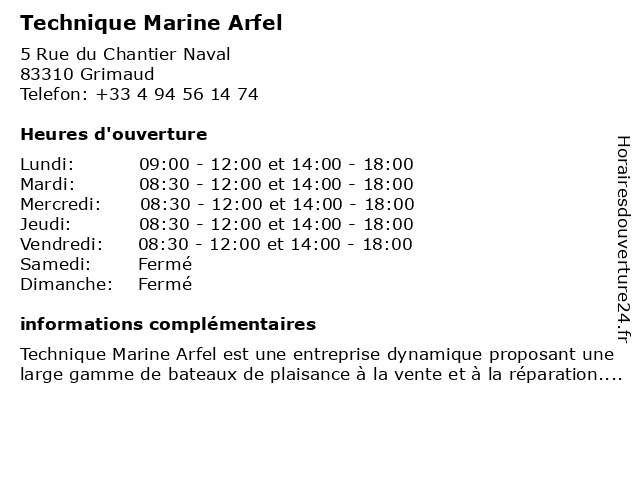 Technique Marine Arfel

5 Rue du Chantier Naval
83310 Grimaud
Telefon: +33 4 94 56 14 74

Heures d'ouverture

| | |
|---|---|
| Lundi: | 09:00 - 12:00 et 14:00 - 18:00 |
| Mardi: | 08:30 - 12:00 et 14:00 - 18:00 |
| Mercredi: | 08:30 - 12:00 et 14:00 - 18:00 |
| Jeudi: | 08:30 - 12:00 et 14:00 - 18:00 |
| Vendredi: | 08:30 - 12:00 et 14:00 - 18:00 |
| Samedi: | Fermé |
| Dimanche: | Fermé |

informations complémentaires

Technique Marine Arfel est une entreprise dynamique proposant une large gamme de bateaux de plaisance à la vente et à la réparation....

Horairesdouverture24.fr